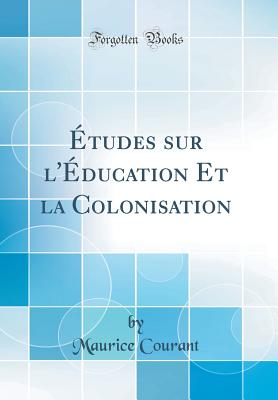 Forgotten Books

Études sur l'Éducation Et la Colonisation

by
Maurice Courant